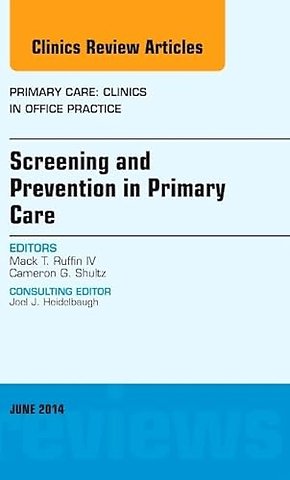 Clinics Review Articles

PRIMARY CARE: CLINICS IN OFFICE PRACTICE

Screening and Prevention in Primary Care

EDITORS
Mack T. Ruffin IV
Cameron G. Shultz

CONSULTING EDITOR
Joel J. Heidelbaugh

JUNE 2014

reviews